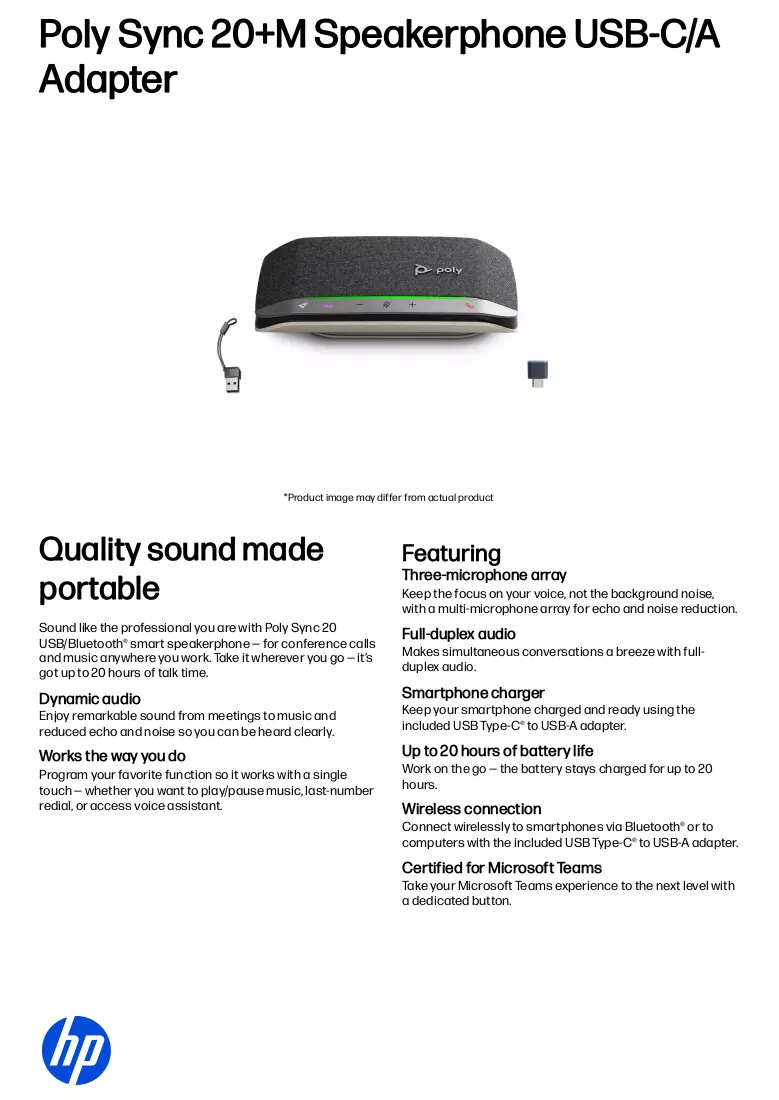 Poly Sync 20+M Speakerphone USB-C/A Adapter

poly

*Product image may differ from actual product

Quality sound made portable

Sound like the professional you are with Poly Sync 20 USB/Bluetooth® smart speakerphone – for conference calls and music anywhere you work. Take it wherever you go – it's got up to 20 hours of talk time.

Dynamic audio
Enjoy remarkable sound from meetings to music and reduced echo and noise so you can be heard clearly.

Works the way you do
Program your favorite function so it works with a single touch – whether you want to play/pause music, last-number redial, or access voice assistant.

Featuring

Three-microphone array
Keep the focus on your voice, not the background noise, with a multi-microphone array for echo and noise reduction.

Full-duplex audio
Makes simultaneous conversations a breeze with full-duplex audio.

Smartphone charger
Keep your smartphone charged and ready using the included USB Type-C® to USB-A adapter.

Up to 20 hours of battery life
Work on the go – the battery stays charged for up to 20 hours.

Wireless connection
Connect wirelessly to smartphones via Bluetooth® or to computers with the included USB Type-C® to USB-A adapter.

Certified for Microsoft Teams
Take your Microsoft Teams experience to the next level with a dedicated button.

hp